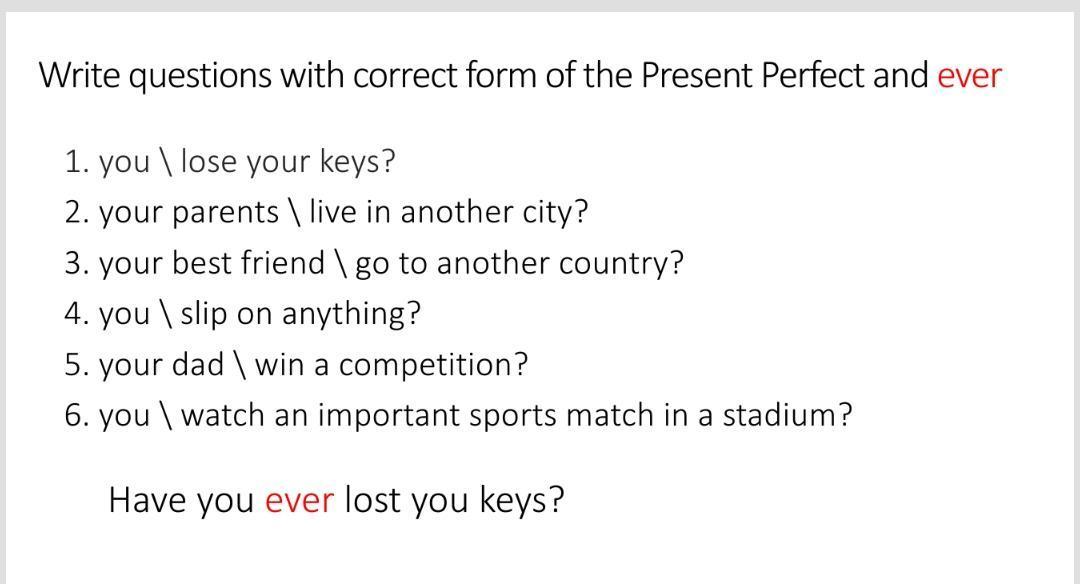 Write questions with correct form of the Present Perfect and ever

1. you \ lose your keys?
2. your parents \ live in another city?
3. your best friend \ go to another country?
4. you \ slip on anything?
5. your dad \ win a competition?
6. you \ watch an important sports match in a stadium?

Have you ever lost you keys?